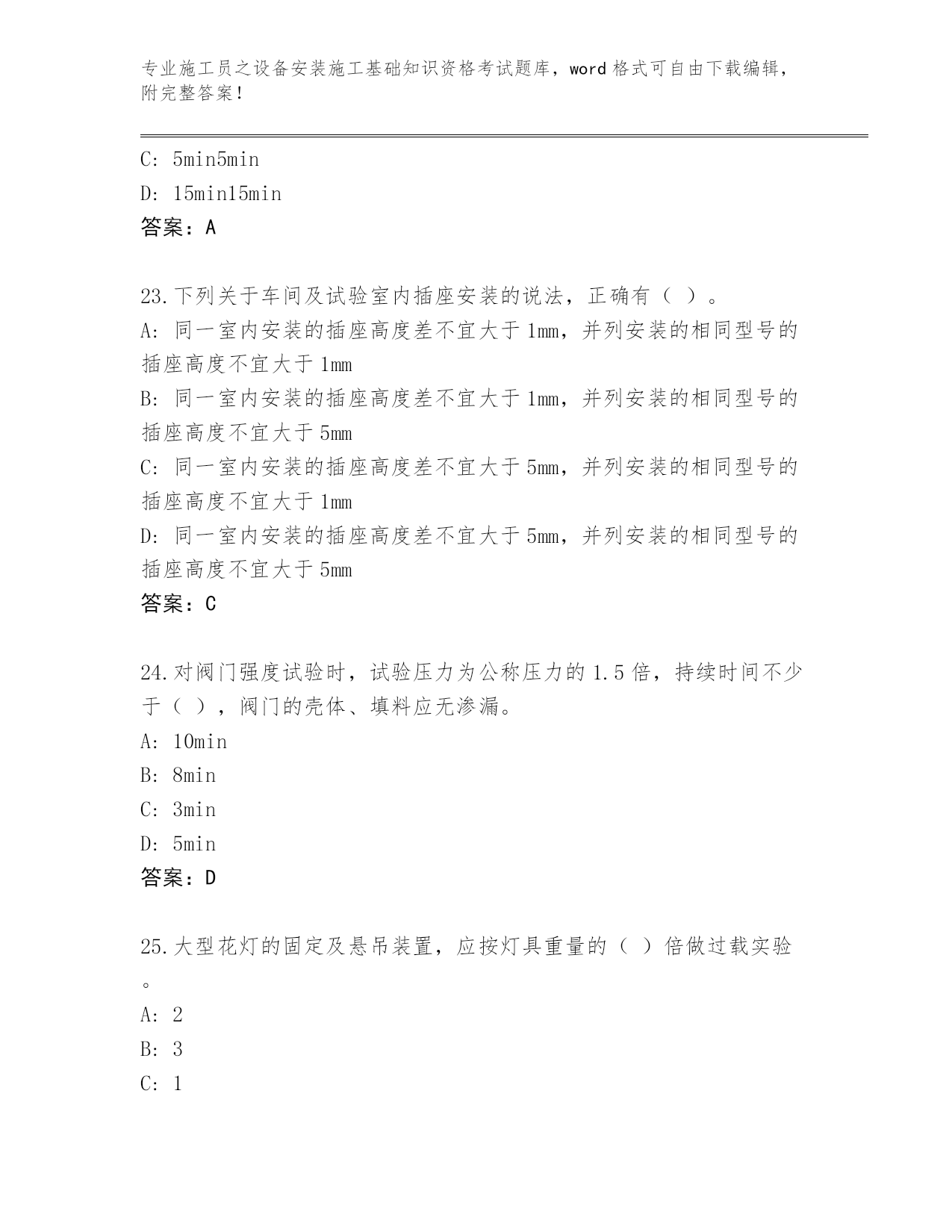 专业施工员之设备安装施工基础知识资格考试题库，word 格式可自由下载编辑，附完整答案！

C: 5min5min
D: 15min15min
答案：A

23.下列关于车间及试验室内插座安装的说法，正确有（ ）。
A: 同一室内安装的插座高度差不宜大于 1mm，并列安装的相同型号的插座高度不宜大于 1mm
B: 同一室内安装的插座高度差不宜大于 1mm，并列安装的相同型号的插座高度不宜大于 5mm
C: 同一室内安装的插座高度差不宜大于 5mm，并列安装的相同型号的插座高度不宜大于 1mm
D: 同一室内安装的插座高度差不宜大于 5mm，并列安装的相同型号的插座高度不宜大于 5mm
答案：C

24.对阀门强度试验时，试验压力为公称压力的 1.5 倍，持续时间不少于（ ），阀门的壳体、填料应无渗漏。
A: 10min
B: 8min
C: 3min
D: 5min
答案：D

25.大型花灯的固定及悬吊装置，应按灯具重量的（ ）倍做过载实验。
A: 2
B: 3
C: 1